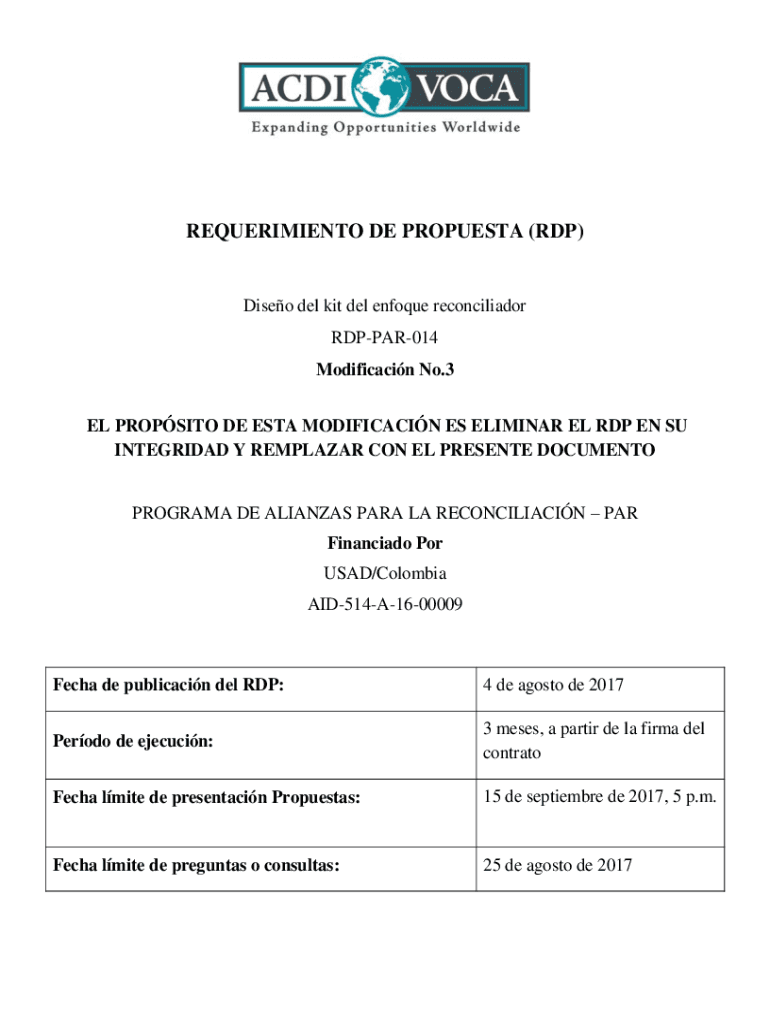 ACDI VOCA
Expanding Opportunities Worldwide

REQUERIMIENTO DE PROPUESTA (RDP)

Diseño del kit del enfoque reconciliador

RDP-PAR-014

Modificación No.3

EL PROPÓSITO DE ESTA MODIFICACIÓN ES ELIMINAR EL RDP EN SU INTEGRIDAD Y REMPLAZAR CON EL PRESENTE DOCUMENTO

PROGRAMA DE ALIANZAS PARA LA RECONCILIACIÓN – PAR

Financiado Por

USAD/Colombia

AID-514-A-16-00009

| Fecha de publicación del RDP: | 4 de agosto de 2017 |
|---|---|
| Período de ejecución: | 3 meses, a partir de la firma del contrato |
| Fecha límite de presentación Propuestas: | 15 de septiembre de 2017, 5 p.m. |
| Fecha límite de preguntas o consultas: | 25 de agosto de 2017 |